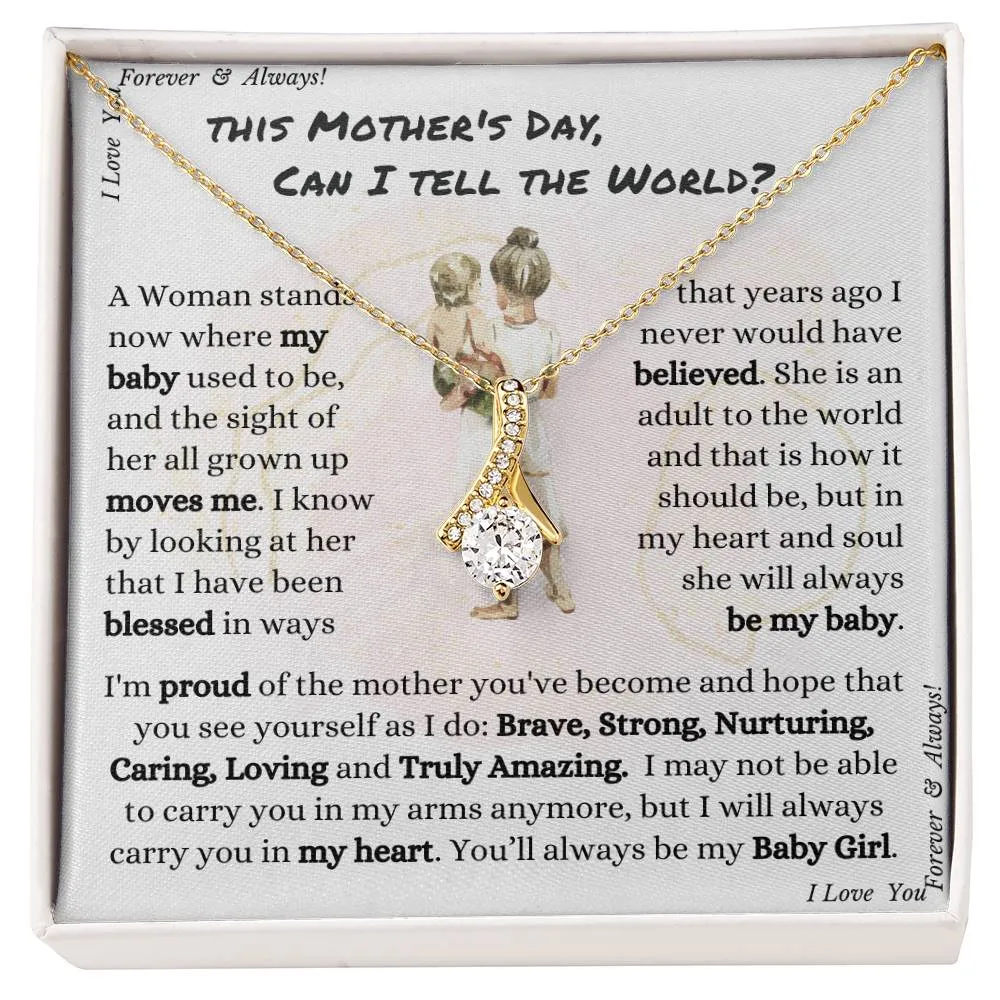 I Love You Forever & Always!

THIS MOTHER'S DAY, CAN I TELL THE WORLD?

A Woman stands now where my baby used to be, and the sight of her all grown up moves me. I know by looking at her that I have been blessed in ways

that years ago I never would have believed. She is an adult to the world and that is how it should be, but in my heart and soul she will always be my baby.

I'm proud of the mother you've become and hope that you see yourself as I do: Brave, Strong, Nurturing, Caring, Loving and Truly Amazing. I may not be able to carry you in my arms anymore, but I will always carry you in my heart. You'll always be my Baby Girl.

I Love You Forever & Always!